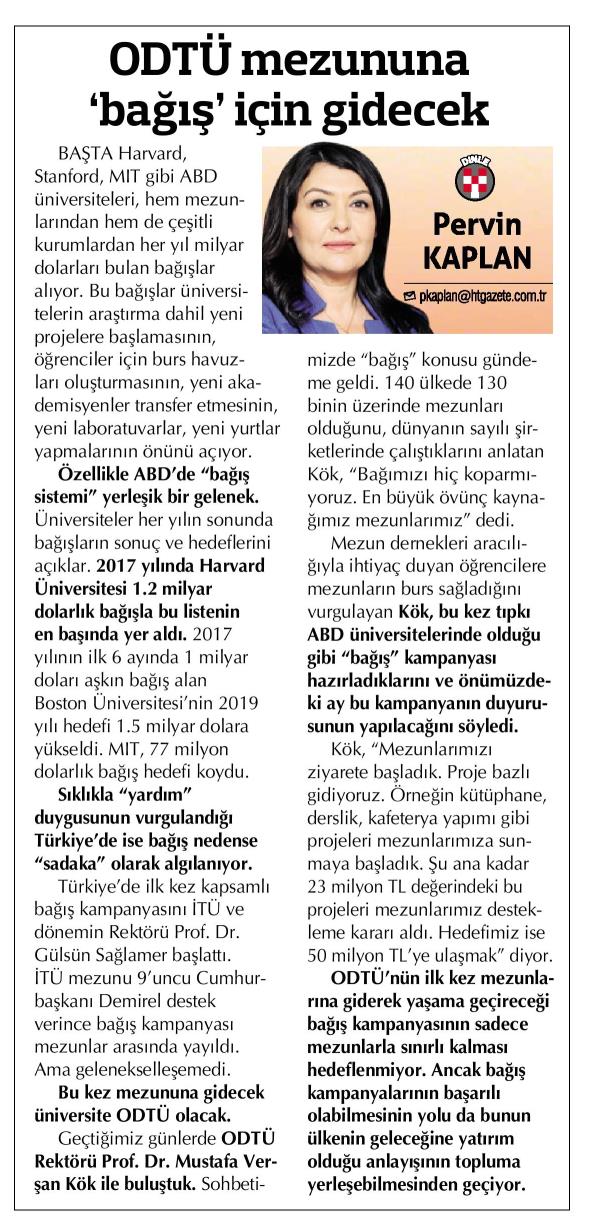 ODTÜ mezununa 'bağış' için gidecek

DİNLE

Pervin KAPLAN

pkaplan@htgazete.com.tr

BAŞTA Harvard, Stanford, MIT gibi ABD üniversiteleri, hem mezunlarından hem de çeşitli kurumlardan her yıl milyar dolarları bulan bağışlar alıyor. Bu bağışlar üniversitelerin araştırma dahil yeni projelere başlamasının, öğrenciler için burs havuzları oluşturmasının, yeni akademisyenler transfer etmesinin, yeni laboratuvarlar, yeni yurtlar yapmalarının önünü açıyor.

Özellikle ABD'de "bağış sistemi" yerleşik bir gelenek. Üniversiteler her yılın sonunda bağışların sonuç ve hedeflerini açıklar. 2017 yılında Harvard Üniversitesi 1.2 milyar dolarlık bağışla bu listenin en başında yer aldı. 2017 yılının ilk 6 ayında 1 milyar doları aşkın bağış alan Boston Üniversitesi'nin 2019 yılı hedefi 1.5 milyar dolara yükseldi. MIT, 77 milyon dolarlık bağış hedefi koydu.

Sıklıkla "yardım" duygusunun vurgulandığı Türkiye'de ise bağış nedense "sadaka" olarak algılanıyor.

Türkiye'de ilk kez kapsamlı bağış kampanyasını İTÜ ve dönemin Rektörü Prof. Dr. Gülsün Sağlamer başlattı. İTÜ mezunu 9'uncu Cumhurbaşkanı Demirel destek verince bağış kampanyası mezunlar arasında yayıldı. Ama gelenekselleşemedi.

Bu kez mezununa gidecek üniversite ODTÜ olacak.

Geçtiğimiz günlerde ODTÜ Rektörü Prof. Dr. Mustafa Verşan Kök ile buluştuk. Sohbetimizde "bağış" konusu gündeme geldi. 140 ülkede 130 binin üzerinde mezunları olduğunu, dünyanın sayılı şirketlerinde çalıştıklarını anlatan Kök, "Bağımızı hiç koparmıyoruz. En büyük övünç kaynağımız mezunlarımız" dedi.

Mezun dernekleri aracılığıyla ihtiyaç duyan öğrencilere mezunların burs sağladığını vurgulayan Kök, bu kez tıpkı ABD üniversitelerinde olduğu gibi "bağış" kampanyası hazırladıklarını ve önümüzdeki ay bu kampanyanın duyurusunun yapılacağını söyledi.

Kök, "Mezunlarımızı ziyarete başladık. Proje bazlı gidiyoruz. Örneğin kütüphane, derslik, kafeterya yapımı gibi projeleri mezunlarımıza sunmaya başladık. Şu ana kadar 23 milyon TL değerindeki bu projeleri mezunlarımız destekleme kararı aldı. Hedefimiz ise 50 milyon TL'ye ulaşmak" diyor.

ODTÜ'nün ilk kez mezunlarına giderek yaşama geçireceği bağış kampanyasının sadece mezunlarla sınırlı kalması hedeflenmiyor. Ancak bağış kampanyalarının başarılı olabilmesinin yolu da bunun ülkenin geleceğine yatırım olduğu anlayışının topluma yerleşebilmesinden geçiyor.